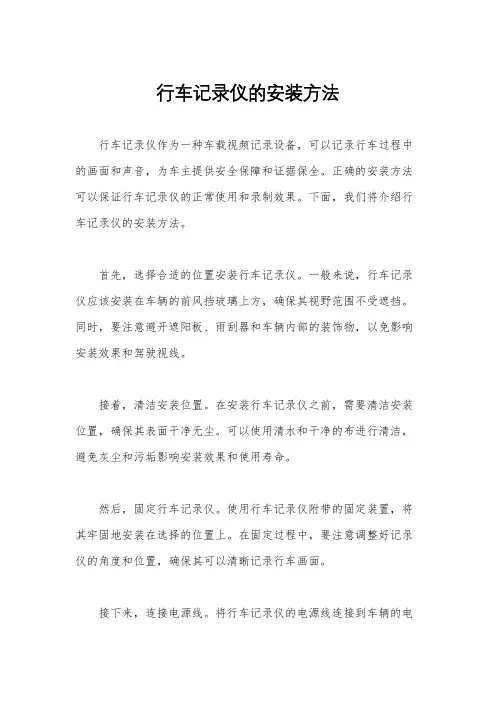 行车记录仪的安装方法

行车记录仪作为一种车载视频记录设备，可以记录行车过程中的画面和声音，为车主提供安全保障和证据保全。正确的安装方法可以保证行车记录仪的正常使用和录制效果。下面，我们将介绍行车记录仪的安装方法。

首先，选择合适的位置安装行车记录仪。一般来说，行车记录仪应该安装在车辆的前风挡玻璃上方，确保其视野范围不受遮挡。同时，要注意避开遮阳板、雨刮器和车辆内部的装饰物，以免影响安装效果和驾驶视线。

接着，清洁安装位置。在安装行车记录仪之前，需要清洁安装位置，确保其表面干净无尘。可以使用清水和干净的布进行清洁，避免灰尘和污垢影响安装效果和使用寿命。

然后，固定行车记录仪。使用行车记录仪附带的固定装置，将其牢固地安装在选择的位置上。在固定过程中，要注意调整好记录仪的角度和位置，确保其可以清晰记录行车画面。

接下来，连接电源线。将行车记录仪的电源线连接到车辆的电